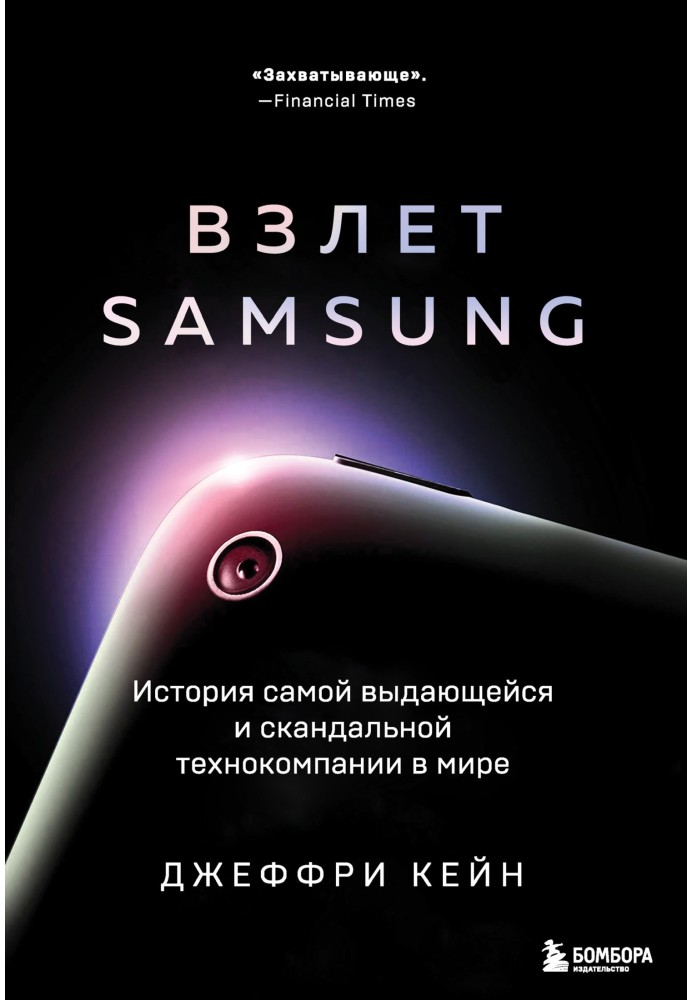 «Захватывающе».
—Financial Times

ВЗЛЕТ
SAMSUNG

История самой выдающейся и скандальной технокомпании в мире

ДЖЕФФРИ КЕЙН

БОМБОРА
ИЗДАТЕЛЬСТВО